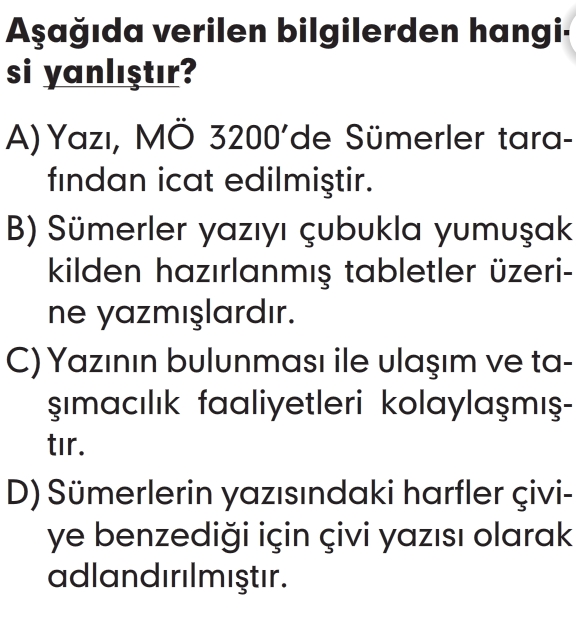 Aşağıda verilen bilgilerden hangisi yanlıştır?

A) Yazı, MÖ 3200'de Sümerler tarafından icat edilmiştir.

B) Sümerler yazıyı çubukla yumuşak kilden hazırlanmış tabletler üzerine yazmışlardır.

C) Yazının bulunması ile ulaşım ve taşımacılık faaliyetleri kolaylaşmıştır.

D) Sümerlerin yazısındaki harfler çiviye benzediği için çivi yazısı olarak adlandırılmıştır.